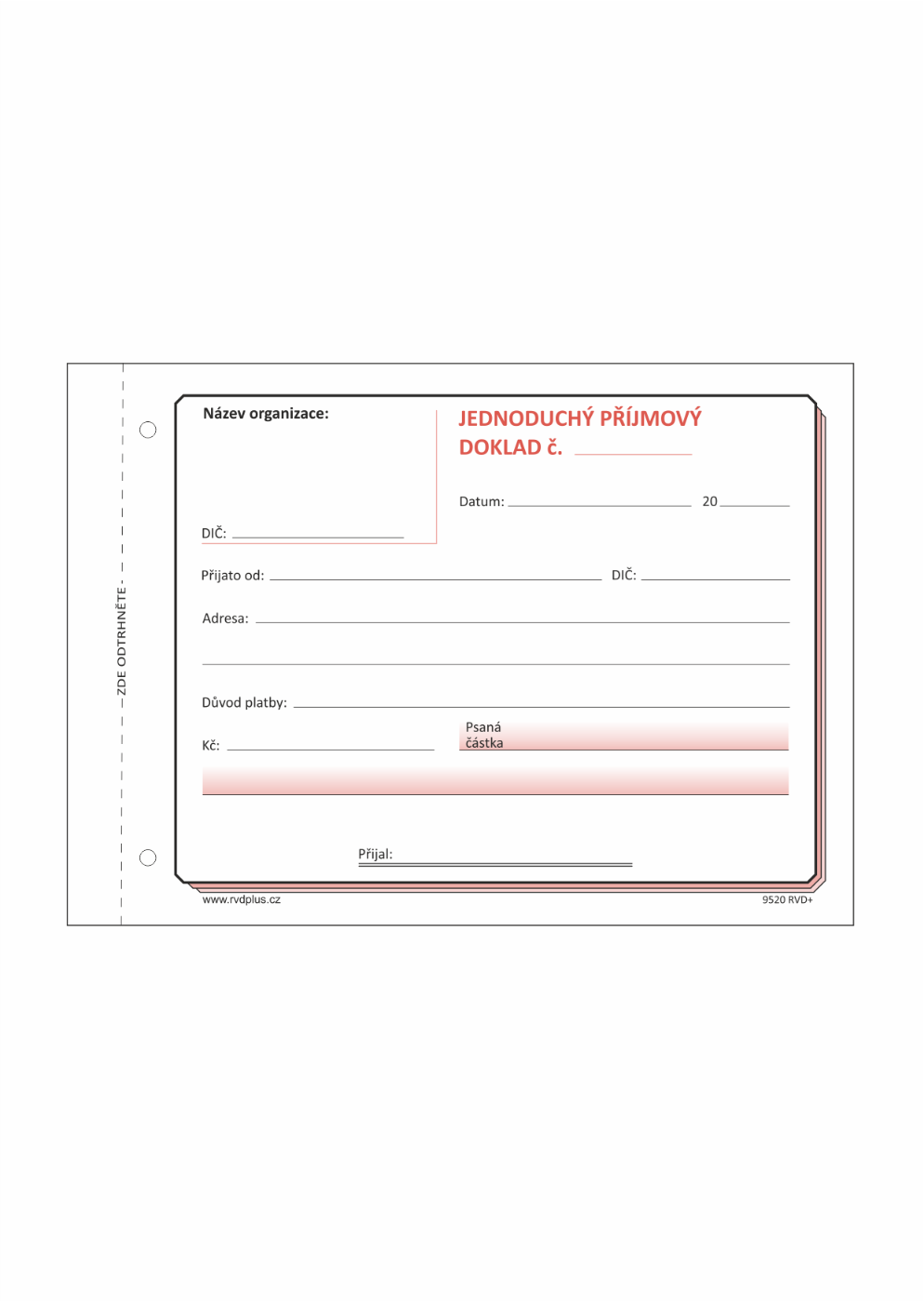 ZDE ODTRHNĚTE

Název organizace:

DIČ:

JEDNODUCHÝ PŘÍJMOVÝ DOKLAD č.

Datum: 20

Přijato od: DIČ:

Adresa:

Důvod platby:

Kč:

Psaná částka

Přijal:

www.rvdplus.cz

9520 RVD+